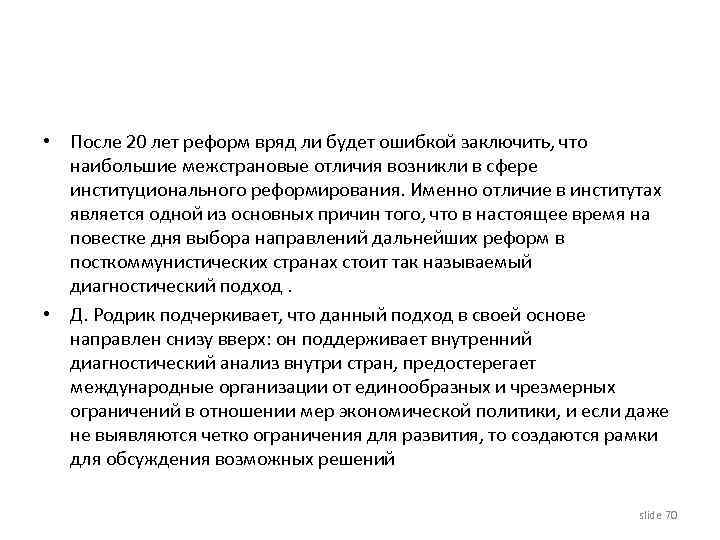 • После 20 лет реформ вряд ли будет ошибкой заключить, что наибольшие межстрановые отличия возникли в сфере институционального реформирования. Именно отличие в институтах является одной из основных причин того, что в настоящее время на повестке дня выбора направлений дальнейших реформ в посткоммунистических странах стоит так называемый диагностический подход .

• Д. Родрик подчеркивает, что данный подход в своей основе направлен снизу вверх: он поддерживает внутренний диагностический анализ внутри стран, предостерегает международные организации от единообразных и чрезмерных ограничений в отношении мер экономической политики, и если даже не выявляются четко ограничения для развития, то создаются рамки для обсуждения возможных решений

slide 70